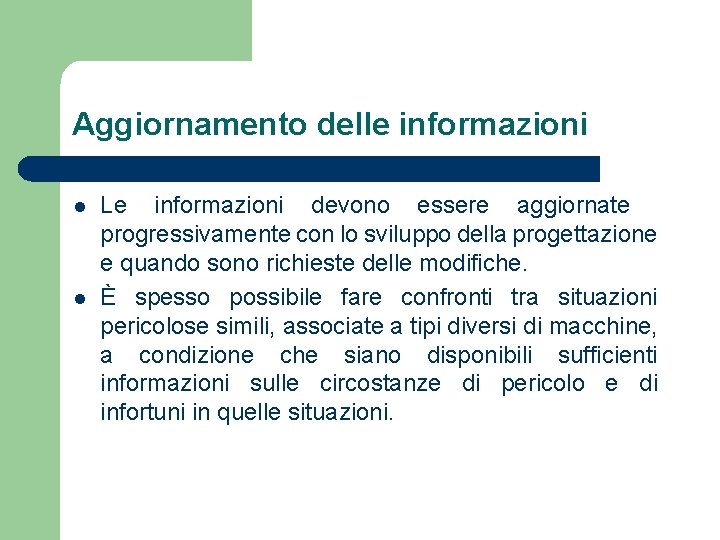 Aggiornamento delle informazioni

- Le informazioni devono essere aggiornate progressivamente con lo sviluppo della progettazione e quando sono richieste delle modifiche.
- È spesso possibile fare confronti tra situazioni pericolose simili, associate a tipi diversi di macchine, a condizione che siano disponibili sufficienti informazioni sulle circostanze di pericolo e di infortuni in quelle situazioni.